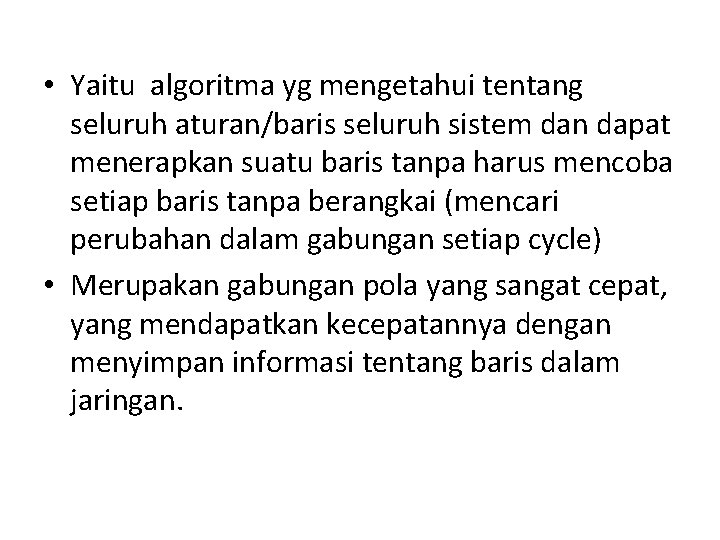 • Yaitu algoritma yg mengetahui tentang seluruh aturan/baris seluruh sistem dan dapat menerapkan suatu baris tanpa harus mencoba setiap baris tanpa berangkai (mencari perubahan dalam gabungan setiap cycle)

• Merupakan gabungan pola yang sangat cepat, yang mendapatkan kecepatannya dengan menyimpan informasi tentang baris dalam jaringan.